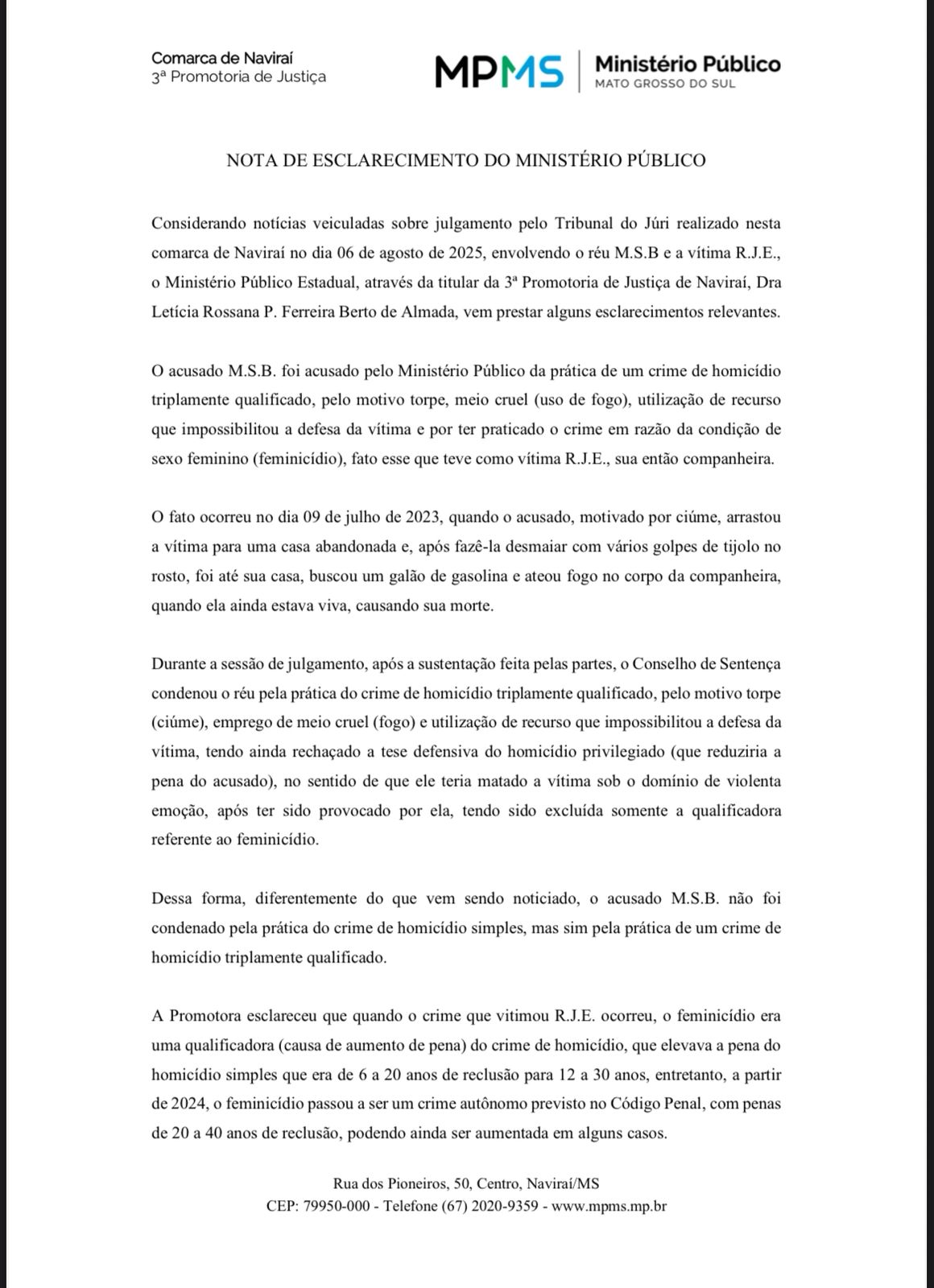 Comarca de Naviraí
3ª Promotoria de Justiça

MPMS | Ministério Público
MATO GROSSO DO SUL

NOTA DE ESCLARECIMENTO DO MINISTÉRIO PÚBLICO

Considerando notícias veiculadas sobre julgamento pelo Tribunal do Júri realizado nesta comarca de Naviraí no dia 06 de agosto de 2025, envolvendo o réu M.S.B e a vítima R.J.E., o Ministério Público Estadual, através da titular da 3ª Promotoria de Justiça de Naviraí, Dra Letícia Rossana P. Ferreira Berto de Almada, vem prestar alguns esclarecimentos relevantes.

O acusado M.S.B. foi acusado pelo Ministério Público da prática de um crime de homicídio triplamente qualificado, pelo motivo torpe, meio cruel (uso de fogo), utilização de recurso que impossibilitou a defesa da vítima e por ter praticado o crime em razão da condição de sexo feminino (feminicídio), fato esse que teve como vítima R.J.E., sua então companheira.

O fato ocorreu no dia 09 de julho de 2023, quando o acusado, motivado por ciúme, arrastou a vítima para uma casa abandonada e, após fazê-la desmaiar com vários golpes de tijolo no rosto, foi até sua casa, buscou um galão de gasolina e ateou fogo no corpo da companheira, quando ela ainda estava viva, causando sua morte.

Durante a sessão de julgamento, após a sustentação feita pelas partes, o Conselho de Sentença condenou o réu pela prática do crime de homicídio triplamente qualificado, pelo motivo torpe (ciúme), emprego de meio cruel (fogo) e utilização de recurso que impossibilitou a defesa da vítima, tendo ainda rechaçado a tese defensiva do homicídio privilegiado (que reduziria a pena do acusado), no sentido de que ele teria matado a vítima sob o domínio de violenta emoção, após ter sido provocado por ela, tendo sido excluída somente a qualificadora referente ao feminicídio.

Dessa forma, diferentemente do que vem sendo noticiado, o acusado M.S.B. não foi condenado pela prática do crime de homicídio simples, mas sim pela prática de um crime de homicídio triplamente qualificado.

A Promotora esclareceu que quando o crime que vitimou R.J.E. ocorreu, o feminicídio era uma qualificadora (causa de aumento de pena) do crime de homicídio, que elevava a pena do homicídio simples que era de 6 a 20 anos de reclusão para 12 a 30 anos, entretanto, a partir de 2024, o feminicídio passou a ser um crime autônomo previsto no Código Penal, com penas de 20 a 40 anos de reclusão, podendo ainda ser aumentada em alguns casos.

Rua dos Pioneiros, 50, Centro, Naviraí/MS
CEP: 79950-000 - Telefone (67) 2020-9359 - www.mpms.mp.br